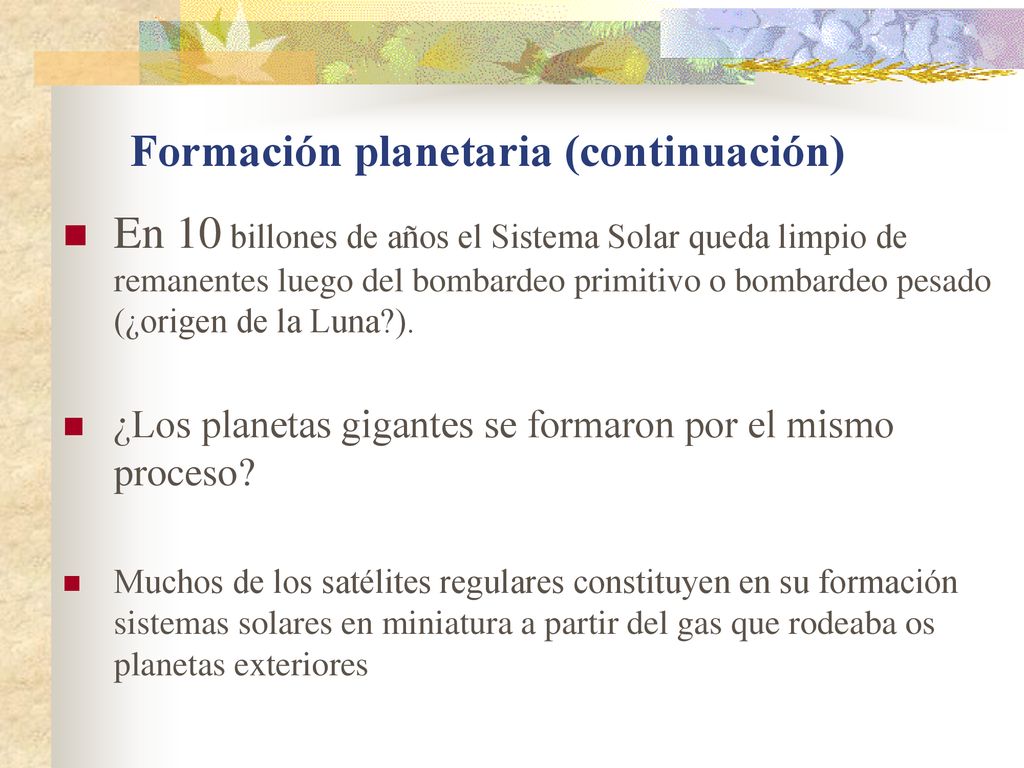 Formación planetaria (continuación)

En 10 billones de años el Sistema Solar queda limpio de remanentes luego del bombardeo primitivo o bombardeo pesado (¿origen de la Luna?).

¿Los planetas gigantes se formaron por el mismo proceso?

Muchos de los satélites regulares constituyen en su formación sistemas solares en miniatura a partir del gas que rodeaba os planetas exteriores